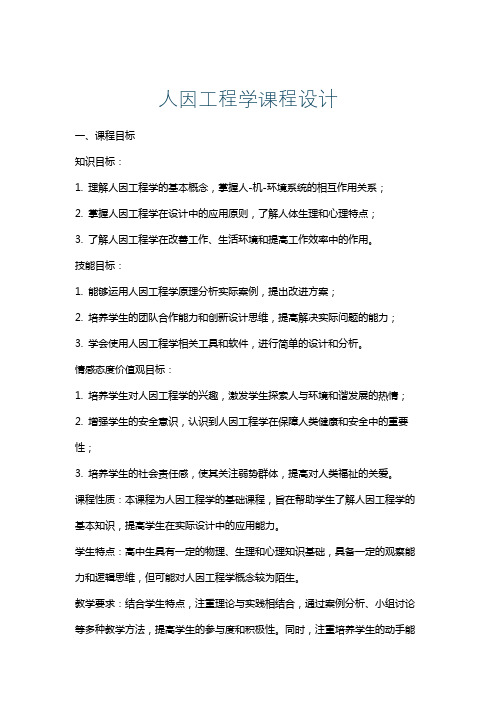 人因工程学课程设计

一、课程目标

知识目标：

1. 理解人因工程学的基本概念，掌握人-机-环境系统的相互作用关系；

2. 掌握人因工程学在设计中的应用原则，了解人体生理和心理特点；

3. 了解人因工程学在改善工作、生活环境和提高工作效率中的作用。

技能目标：

1. 能够运用人因工程学原理分析实际案例，提出改进方案；

2. 培养学生的团队合作能力和创新设计思维，提高解决实际问题的能力；

3. 学会使用人因工程学相关工具和软件，进行简单的设计和分析。

情感态度价值观目标：

1. 培养学生对人因工程学的兴趣，激发学生探索人与环境和谐发展的热情；

2. 增强学生的安全意识，认识到人因工程学在保障人类健康和安全中的重要性；

3. 培养学生的社会责任感，使其关注弱势群体，提高对人类福祉的关爱。

课程性质：本课程为人因工程学的基础课程，旨在帮助学生了解人因工程学的基本知识，提高学生在实际设计中的应用能力。

学生特点：高中生具有一定的物理、生理和心理知识基础，具备一定的观察能力和逻辑思维，但可能对人因工程学概念较为陌生。

教学要求：结合学生特点，注重理论与实践相结合，通过案例分析、小组讨论等多种教学方法，提高学生的参与度和积极性。同时，注重培养学生的动手能